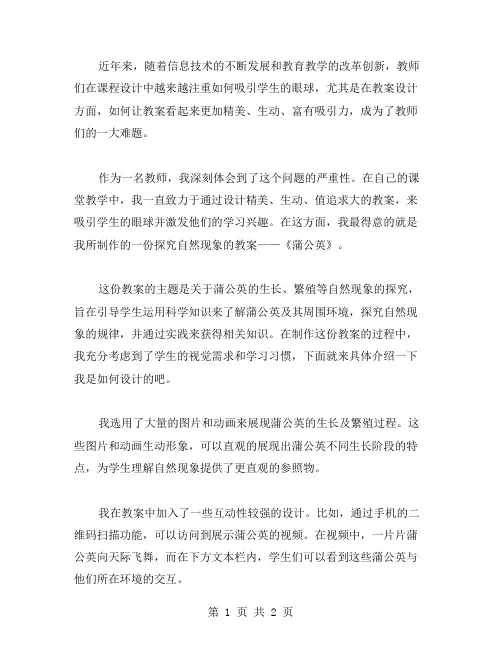 近年来，随着信息技术的不断发展和教育教学的改革创新，教师们在课程设计中越来越注重如何吸引学生的眼球，尤其是在教案设计方面，如何让教案看起来更加精美、生动、富有吸引力，成为了教师们的一大难题。

作为一名教师，我深刻体会到了这个问题的严重性。在自己的课堂教学中，我一直致力于通过设计精美、生动、值追求大的教案，来吸引学生的眼球并激发他们的学习兴趣。在这方面，我最得意的就是我所制作的一份探究自然现象的教案——《蒲公英》。

这份教案的主题是关于蒲公英的生长、繁殖等自然现象的探究，旨在引导学生运用科学知识来了解蒲公英及其周围环境，探究自然现象的规律，并通过实践来获得相关知识。在制作这份教案的过程中，我充分考虑到了学生的视觉需求和学习习惯，下面就来具体介绍一下我是如何设计的吧。

我选用了大量的图片和动画来展现蒲公英的生长及繁殖过程。这些图片和动画生动形象，可以直观的展现出蒲公英不同生长阶段的特点，为学生理解自然现象提供了更直观的参照物。

我在教案中加入了一些互动性较强的设计。比如，通过手机的二维码扫描功能，可以访问到展示蒲公英的视频。在视频中，一片片蒲公英向天际飞舞，而在下方文本栏内，学生们可以看到这些蒲公英与他们所在环境的交互。

第 1 页 共 2 页